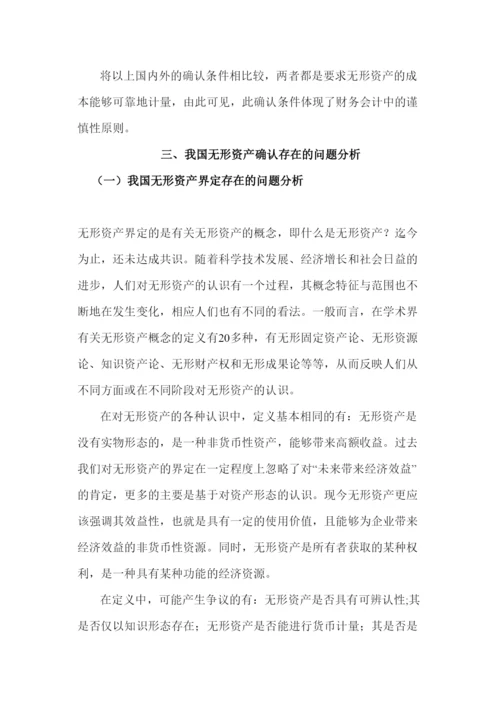 将以上国内外的确认条件相比较，两者都是要求无形资产的成本能够可靠地计量，由此可见，此确认条件体现了财务会计中的谨慎性原则。

三、我国无形资产确认存在的问题分析

（一）我国无形资产界定存在的问题分析

无形资产界定的是有关无形资产的概念，即什么是无形资产？迄今为止，还未达成共识。随着科学技术发展、经济增长和社会日益的进步，人们对无形资产的认识有一个过程，其概念特征与范围也不断地在发生变化，相应人们也有不同的看法。一般而言，在学术界有关无形资产概念的定义有20多种，有无形固定资产论、无形资源论、知识资产论、无形财产权和无形成果论等等，从而反映人们从不同方面或在不同阶段对无形资产的认识。

在对无形资产的各种认识中，定义基本相同的有：无形资产是没有实物形态的，是一种非货币性资产，能够带来高额收益。过去我们对无形资产的界定在一定程度上忽略了对“未来带来经济效益”的肯定，更多的主要是基于对资产形态的认识。现今无形资产更应该强调其效益性，也就是具有一定的使用价值，且能够为企业带来经济效益的非货币性资源。同时，无形资产是所有者获取的某种权利，是一种具有某种功能的经济资源。

在定义中，可能产生争议的有：无形资产是否具有可辨认性;其是否仅以知识形态存在；无形资产是否能进行货币计量；其是否是